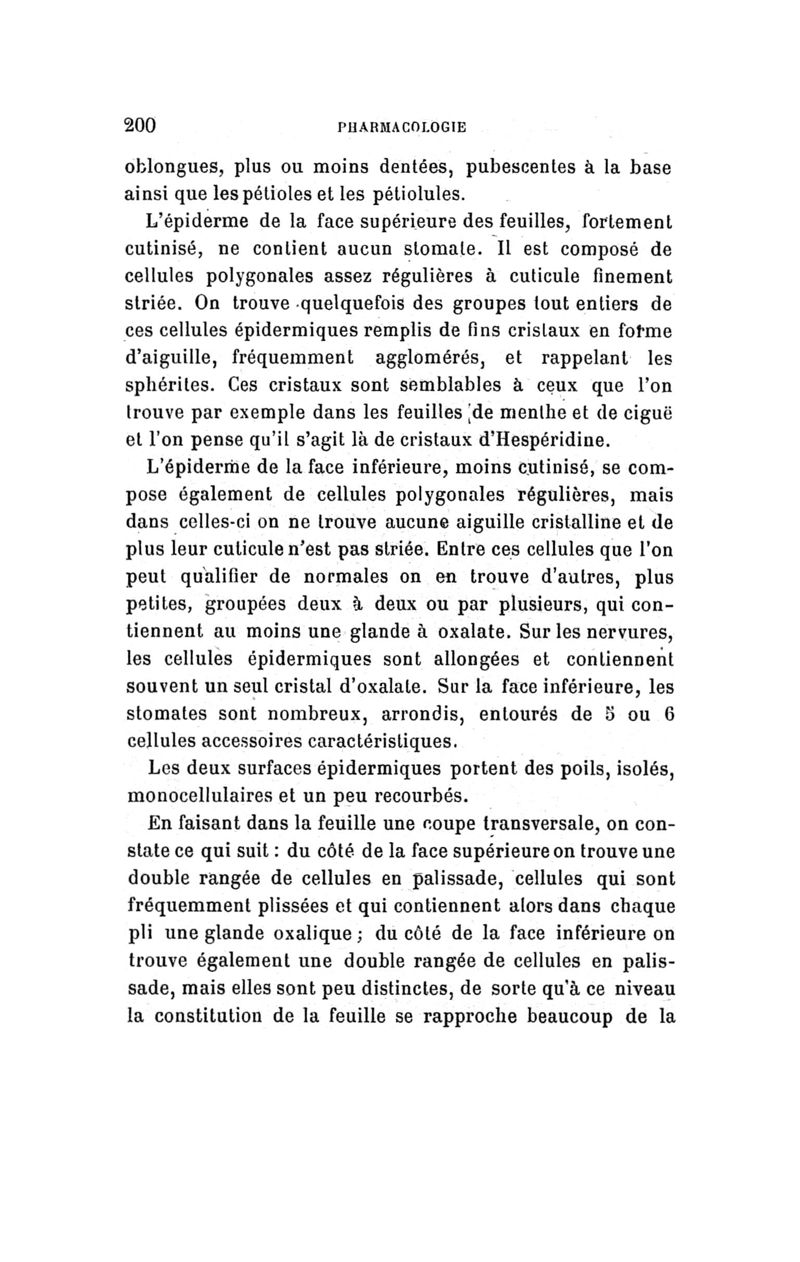 200 PHARMACOLOGIE

oblongues, plus ou moins dentées, pubescentes à la base ainsi que les pétioles et les pétiolules.

L'épiderme de la face supérieure des feuilles, fortement cutinisé, ne contient aucun stomate. Il est composé de cellules polygonales assez régulières à cuticule finement striée. On trouve quelquefois des groupes tout entiers de ces cellules épidermiques remplis de fins cristaux en forme d'aiguille, fréquemment agglomérés, et rappelant les sphérites. Ces cristaux sont semblables à ceux que l'on trouve par exemple dans les feuilles de menthe et de ciguë et l'on pense qu'il s'agit là de cristaux d'Hespéridine.

L'épiderme de la face inférieure, moins cutinisé, se compose également de cellules polygonales régulières, mais dans celles-ci on ne trouve aucune aiguille cristalline et de plus leur cuticule n'est pas striée. Entre ces cellules que l'on peut qualifier de normales on en trouve d'autres, plus petites, groupées deux à deux ou par plusieurs, qui contiennent au moins une glande à oxalate. Sur les nervures, les cellules épidermiques sont allongées et contiennent souvent un seul cristal d'oxalate. Sur la face inférieure, les stomates sont nombreux, arrondis, entourés de 5 ou 6 cellules accessoires caractéristiques.

Les deux surfaces épidermiques portent des poils, isolés, monocellulaires et un peu recourbés.

En faisant dans la feuille une coupe transversale, on constate ce qui suit : du côté de la face supérieure on trouve une double rangée de cellules en palissade, cellules qui sont fréquemment plissées et qui contiennent alors dans chaque pli une glande oxalique ; du côté de la face inférieure on trouve également une double rangée de cellules en palissade, mais elles sont peu distinctes, de sorte qu'à ce niveau la constitution de la feuille se rapproche beaucoup de la